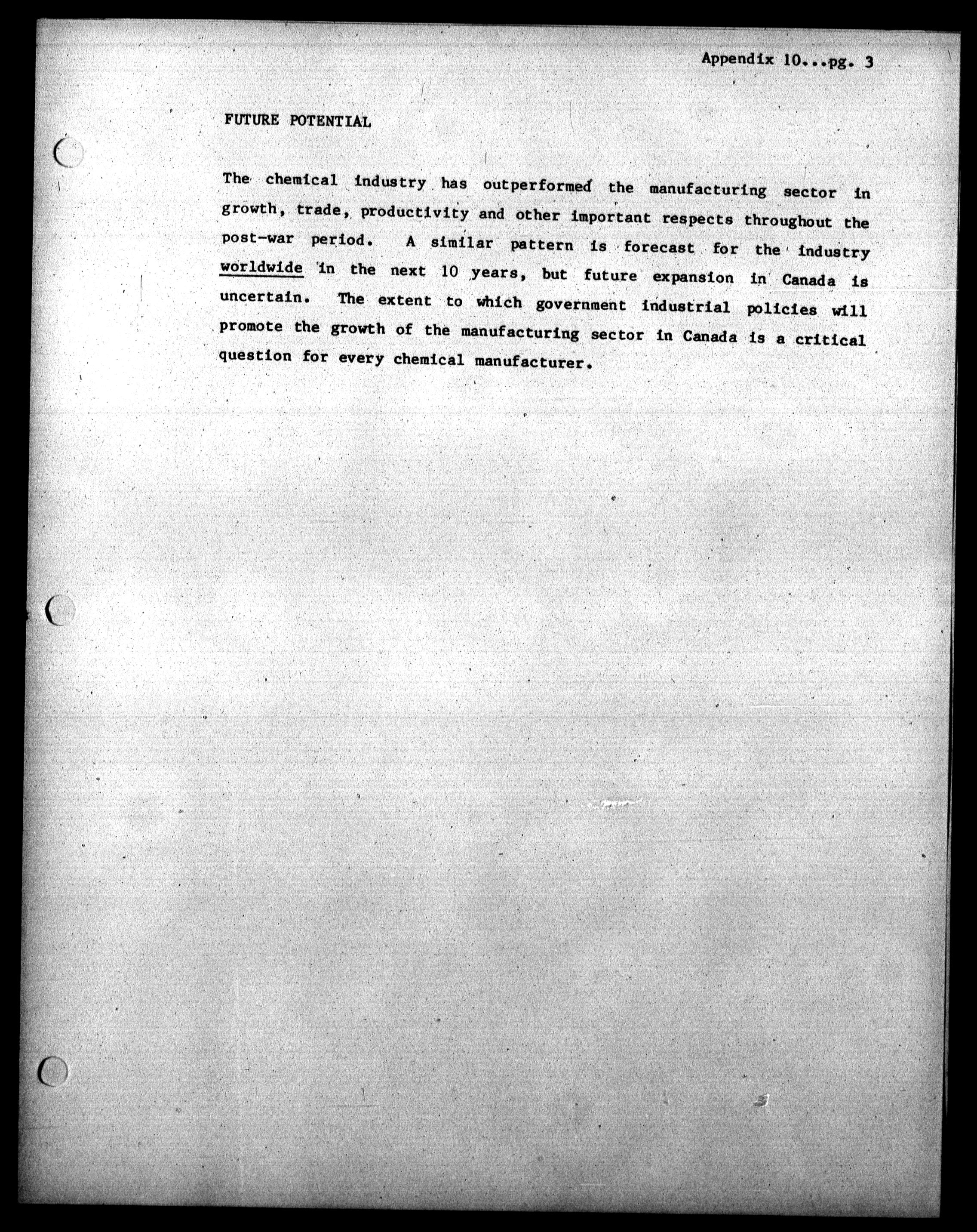 Appendix 10...pg. 3

FUTURE POTENTIAL

The chemical industry has outperformed the manufacturing sector in growth, trade, productivity and other important respects throughout the post-war period. A similar pattern is forecast for the industry worldwide in the next 10 years, but future expansion in Canada is uncertain. The extent to which government industrial policies will promote the growth of the manufacturing sector in Canada is a critical question for every chemical manufacturer.